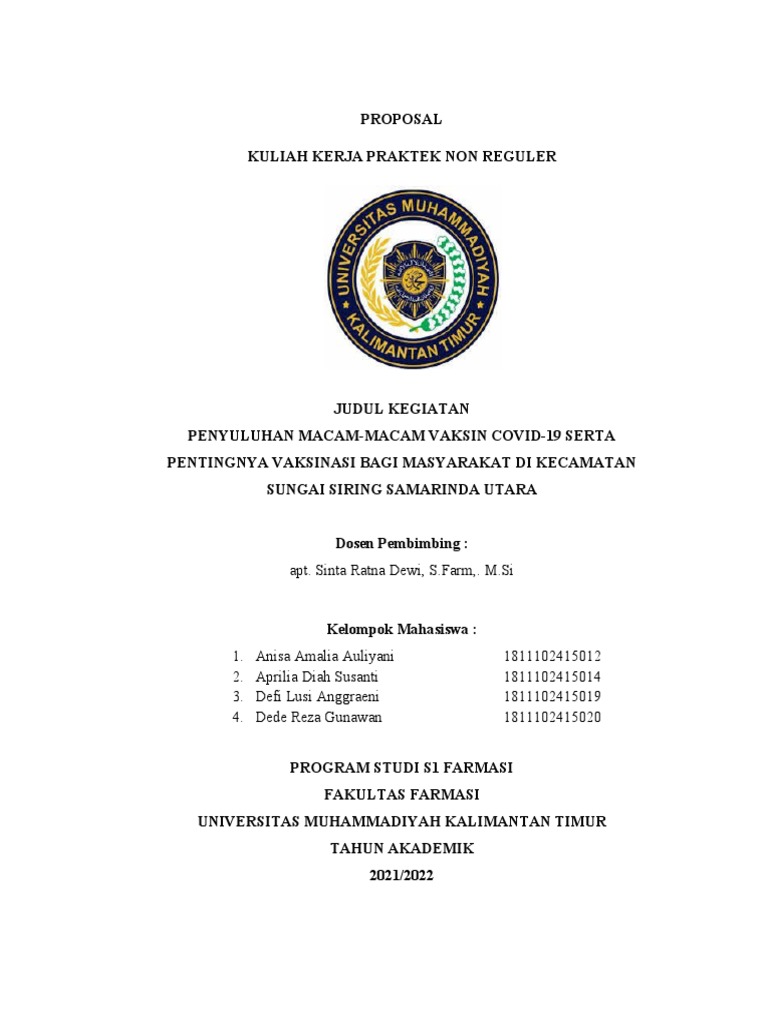 PROPOSAL

KULIAH KERJA PRAKTEK NON REGULER

UNIVERSITAS MUHAMMADIYAH KALIMANTAN TIMUR

JUDUL KEGIATAN
PENYULUHAN MACAM-MACAM VAKSIN COVID-19 SERTA PENTINGNYA VAKSINASI BAGI MASYARAKAT DI KECAMATAN SUNGAI SIRING SAMARINDA UTARA

Dosen Pembimbing :
apt. Sinta Ratna Dewi, S.Farm,. M.Si

Kelompok Mahasiswa :

1. Anisa Amalia Auliyani 1811102415012
2. Aprilia Diah Susanti 1811102415014
3. Defi Lusi Anggraeni 1811102415019
4. Dede Reza Gunawan 1811102415020

PROGRAM STUDI S1 FARMASI
FAKULTAS FARMASI
UNIVERSITAS MUHAMMADIYAH KALIMANTAN TIMUR
TAHUN AKADEMIK
2021/2022